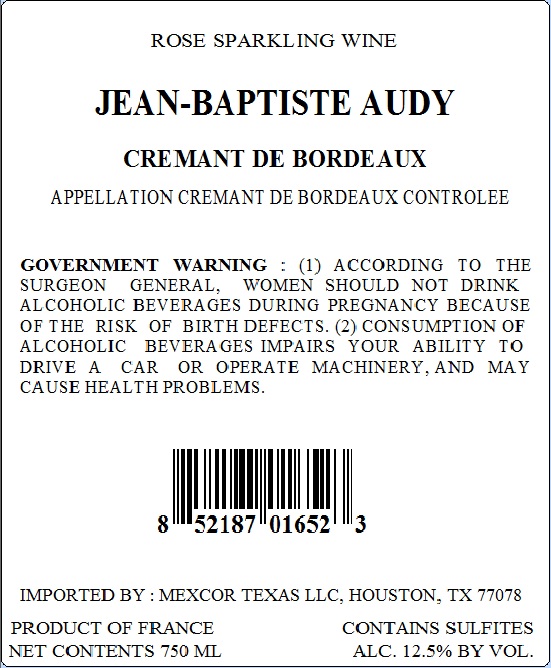 ROSE SPARKLING WINE

JEAN-BAPTISTE AUDY

CREMANT DE BORDEAUX

APPELLATION CREMANT DE BORDEAUX CONTROLEE

GOVERNMENT WARNING : (1) ACCORDING TO THE SURGEON GENERAL, WOMEN SHOULD NOT DRINK ALCOHOLIC BEVERAGES DURING PREGNANCY BECAUSE OF THE RISK OF BIRTH DEFECTS. (2) CONSUMPTION OF ALCOHOLIC BEVERAGES IMPAIRS YOUR ABILITY TO DRIVE A CAR OR OPERATE MACHINERY, AND MAY CAUSE HEALTH PROBLEMS.

8 52187 01652 3

IMPORTED BY : MEXCOR TEXAS LLC, HOUSTON, TX 77078

PRODUCT OF FRANCE
NET CONTENTS 750 ML

CONTAINS SULFITES
ALC. 12.5% BY VOL.